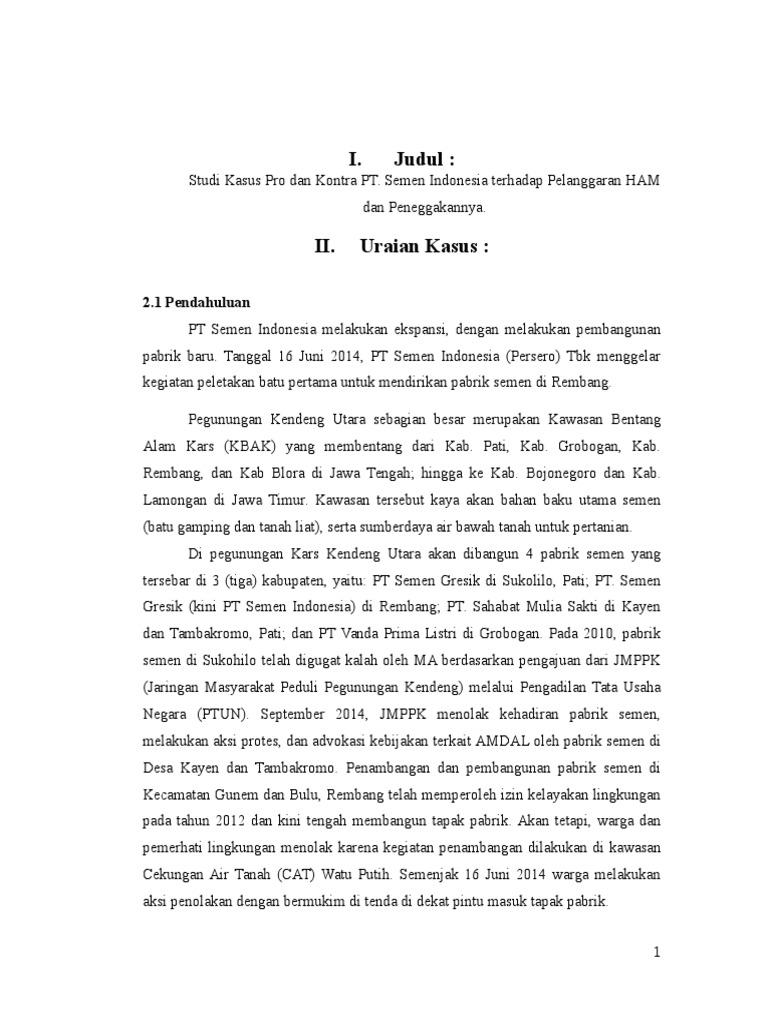 I. Judul :

Studi Kasus Pro dan Kontra PT. Semen Indonesia terhadap Pelanggaran HAM dan Peneggakannya.

II. Uraian Kasus :

2.1 Pendahuluan

PT Semen Indonesia melakukan ekspansi, dengan melakukan pembangunan pabrik baru. Tanggal 16 Juni 2014, PT Semen Indonesia (Persero) Tbk menggelar kegiatan peletakan batu pertama untuk mendirikan pabrik semen di Rembang.

Pegunungan Kendeng Utara sebagian besar merupakan Kawasan Bentang Alam Kars (KBAK) yang membentang dari Kab. Pati, Kab. Grobogan, Kab. Rembang, dan Kab Blora di Jawa Tengah; hingga ke Kab. Bojonegoro dan Kab. Lamongan di Jawa Timur. Kawasan tersebut kaya akan bahan baku utama semen (batu gamping dan tanah liat), serta sumberdaya air bawah tanah untuk pertanian.

Di pegunungan Kars Kendeng Utara akan dibangun 4 pabrik semen yang tersebar di 3 (tiga) kabupaten, yaitu: PT Semen Gresik di Sukolilo, Pati; PT. Semen Gresik (kini PT Semen Indonesia) di Rembang; PT. Sahabat Mulia Sakti di Kayen dan Tambakromo, Pati; dan PT Vanda Prima Listri di Grobogan. Pada 2010, pabrik semen di Sukohilo telah digugat kalah oleh MA berdasarkan pengajuan dari JMPPK (Jaringan Masyarakat Peduli Pegunungan Kendeng) melalui Pengadilan Tata Usaha Negara (PTUN). September 2014, JMPPK menolak kehadiran pabrik semen, melakukan aksi protes, dan advokasi kebijakan terkait AMDAL oleh pabrik semen di Desa Kayen dan Tambakromo. Penambangan dan pembangunan pabrik semen di Kecamatan Gunem dan Bulu, Rembang telah memperoleh izin kelayakan lingkungan pada tahun 2012 dan kini tengah membangun tapak pabrik. Akan tetapi, warga dan pemerhati lingkungan menolak karena kegiatan penambangan dilakukan di kawasan Cekungan Air Tanah (CAT) Watu Putih. Semenjak 16 Juni 2014 warga melakukan aksi penolakan dengan bermukim di tenda di dekat pintu masuk tapak pabrik.

1